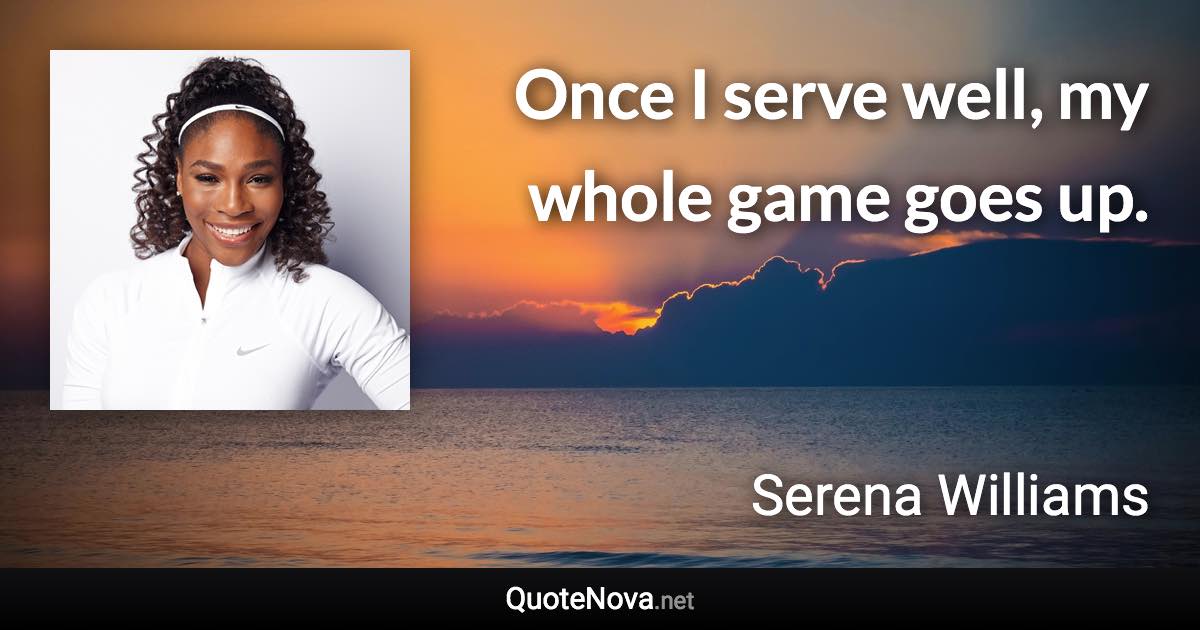 Once I serve well, my whole game goes up.

Serena Williams

QuoteNova.net